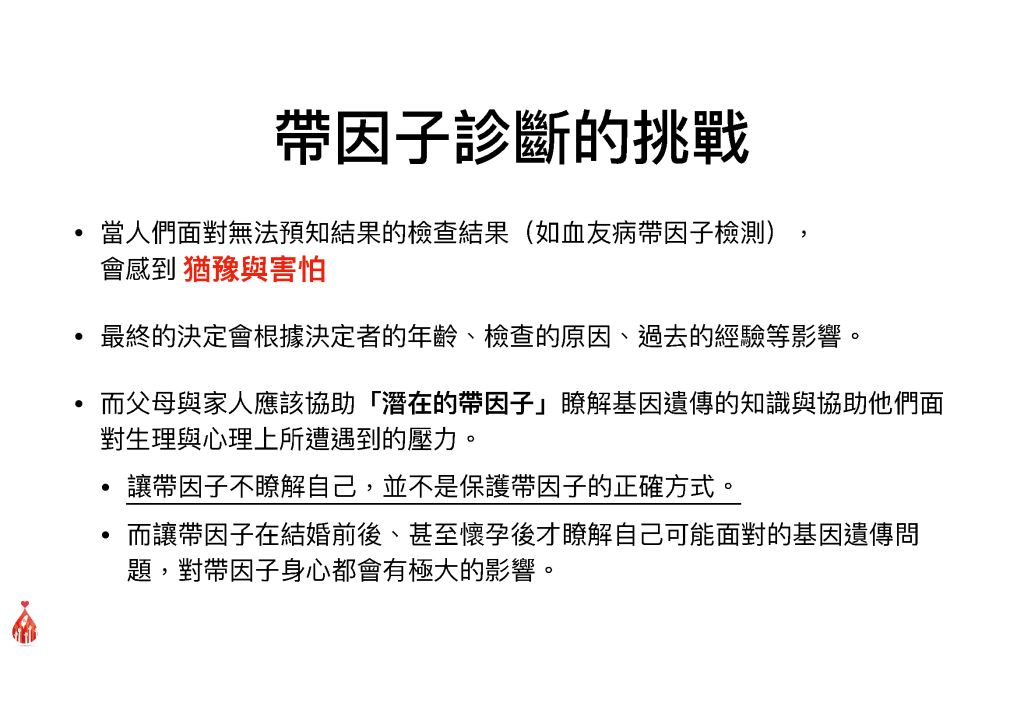 帶因子診斷的挑戰

• 當人們面對無法預知結果的檢查結果（如血友病帶因子檢測），會感到 猶豫與害怕

• 最終的決定會根據決定者的年齡、檢查的原因、過去的經驗等影響。

• 而父母與家人應該協助「潛在的帶因子」瞭解基因遺傳的知識與協助他們面對生理與心理上所遭遇到的壓力。

• 讓帶因子不瞭解自己，並不是保護帶因子的正確方式。

• 而讓帶因子在結婚前後、甚至懷孕後才瞭解自己可能面對的基因遺傳問題，對帶因子身心都會有極大的影響。